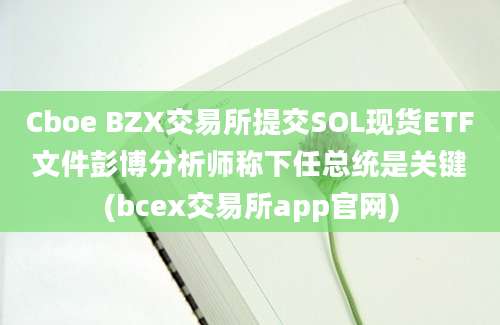 Cboe BZX交易所提交SOL现货ETF文件彭博分析师称下任总统是关键(bcex交易所app官网)